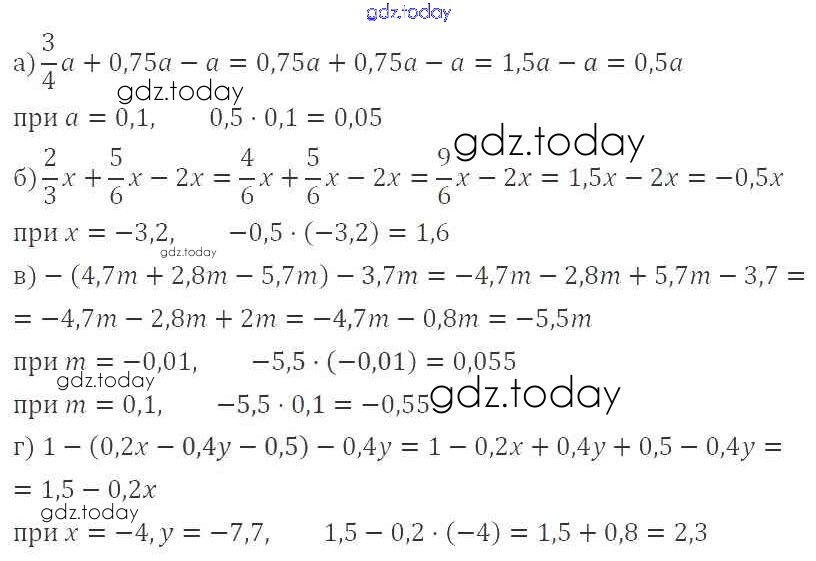 а) $\frac{3}{4}a + 0,75a - a = 0,75a + 0,75a - a = 1,5a - a = 0,5a$

при $a = 0,1$,  $0,5 \cdot 0,1 = 0,05$

б) $\frac{2}{3}x + \frac{5}{6}x - 2x = \frac{4}{6}x + \frac{5}{6}x - 2x = \frac{9}{6}x - 2x = 1,5x - 2x = -0,5x$

при $x = -3,2$,  $-0,5 \cdot (-3,2) = 1,6$

в) $-(4,7m + 2,8m - 5,7m) - 3,7m = -4,7m - 2,8m + 5,7m - 3,7 =$

$= -4,7m - 2,8m + 2m = -4,7m - 0,8m = -5,5m$

при $m = -0,01$,  $-5,5 \cdot (-0,01) = 0,055$

при $m = 0,1$,  $-5,5 \cdot 0,1 = -0,55$

г) $1 - (0,2x - 0,4y - 0,5) - 0,4y = 1 - 0,2x + 0,4y + 0,5 - 0,4y =$

$= 1,5 - 0,2x$

при $x = -4, y = -7,7$,  $1,5 - 0,2 \cdot (-4) = 1,5 + 0,8 = 2,3$

gdz.today